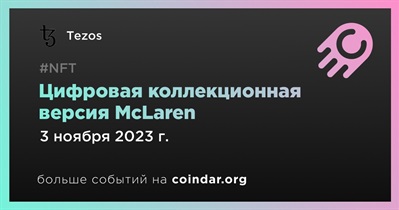 Tezos

#NFT

Цифровая коллекционная версия McLaren

3 ноября 2023 г.

больше событий на coindar.org